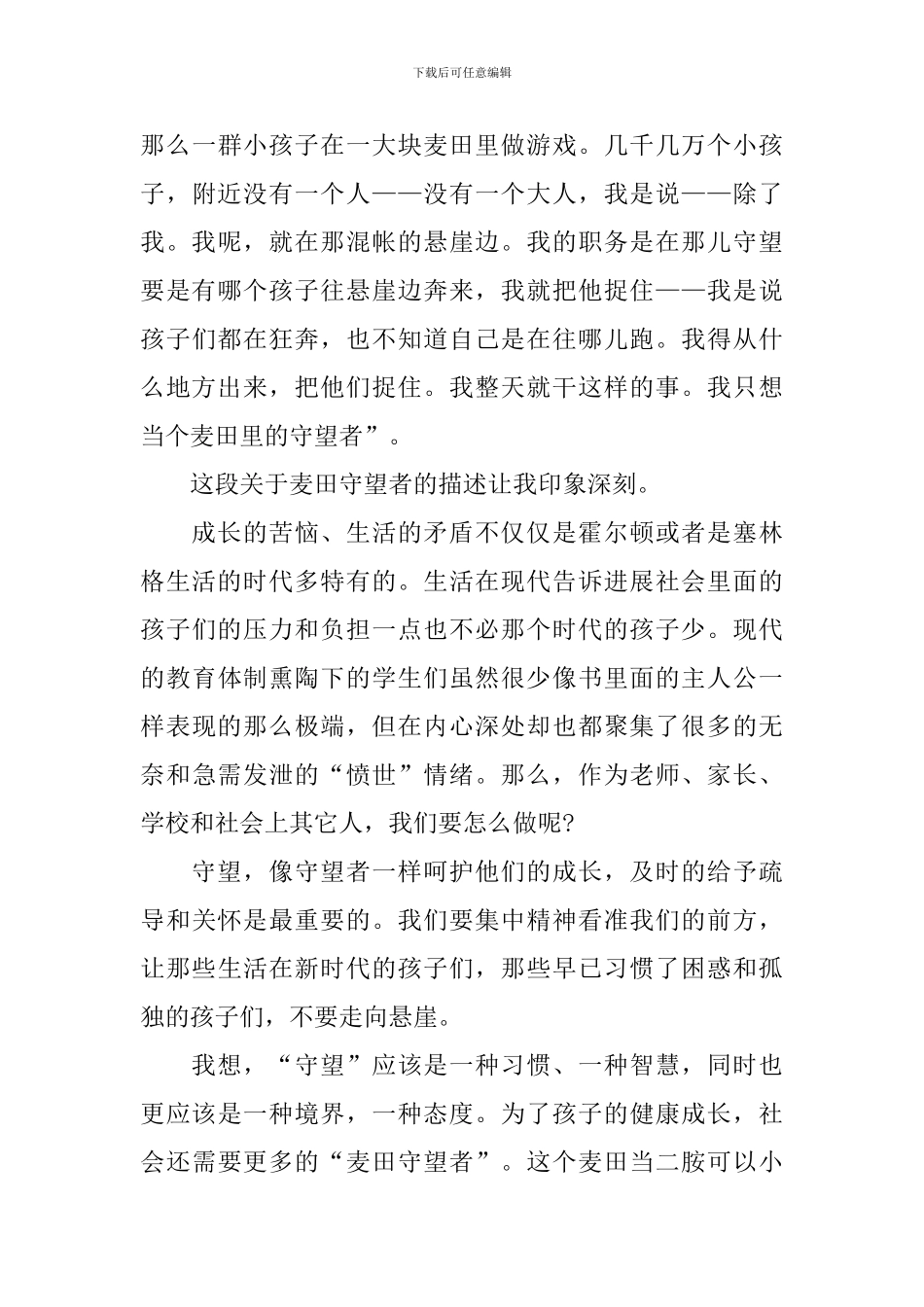 下载后可任意编辑

那么一群小孩子在一大块麦田里做游戏。几千几万个小孩子，附近没有一个人——没有一个大人，我是说——除了我。我呢，就在那混帐的悬崖边。我的职务是在那儿守望要是有哪个孩子往悬崖边奔来，我就把他捉住——我是说孩子们都在狂奔，也不知道自己是在往哪儿跑。我得从什么地方出来，把他们捉住。我整天就干这样的事。我只想当个麦田里的守望者”。

这段关于麦田守望者的描述让我印象深刻。

成长的苦恼、生活的矛盾不仅仅是霍尔顿或者是塞林格生活的时代多特有的。生活在现代告诉进展社会里面的孩子们的压力和负担一点也不必那个时代的孩子少。现代的教育体制熏陶下的学生们虽然很少像书里面的主人公一样表现的那么极端，但在内心深处却也都聚集了很多的无奈和急需发泄的“愤世”情绪。那么，作为老师、家长、学校和社会上其它人，我们要怎么做呢?

守望，像守望者一样呵护他们的成长，及时的给予疏导和关怀是最重要的。我们要集中精神看准我们的前方，让那些生活在新时代的孩子们，那些早已习惯了困惑和孤独的孩子们，不要走向悬崖。

我想，“守望”应该是一种习惯、一种智慧，同时也更应该是一种境界，一种态度。为了孩子的健康成长，社会还需要更多的“麦田守望者”。这个麦田当二胺可以小